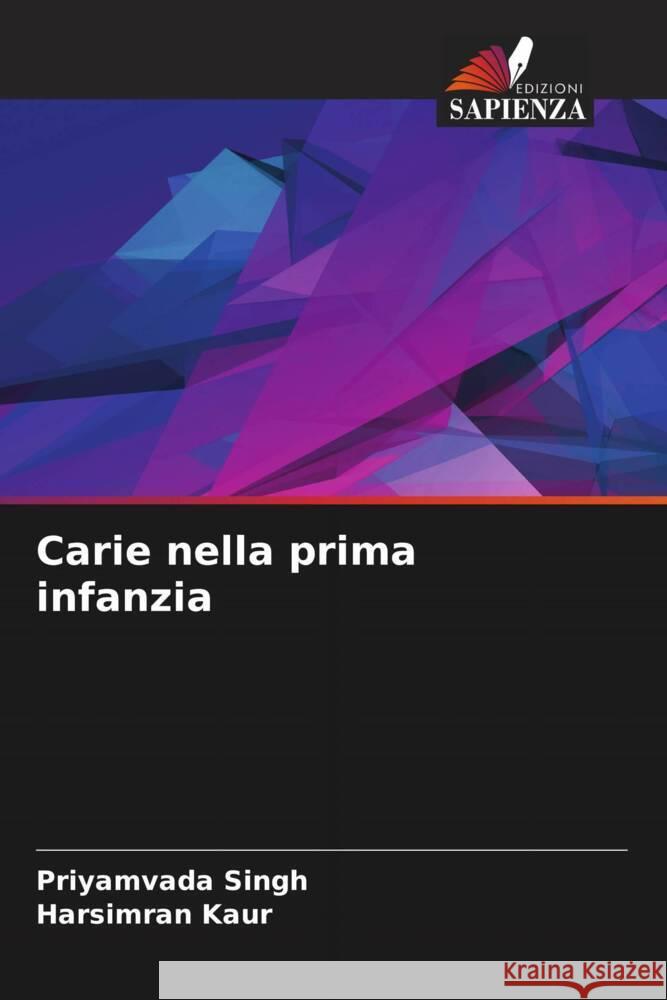 EDIZIONI
SAPIENZA

Carie nella prima infanzia

Priyamvada Singh
Harsimran Kaur